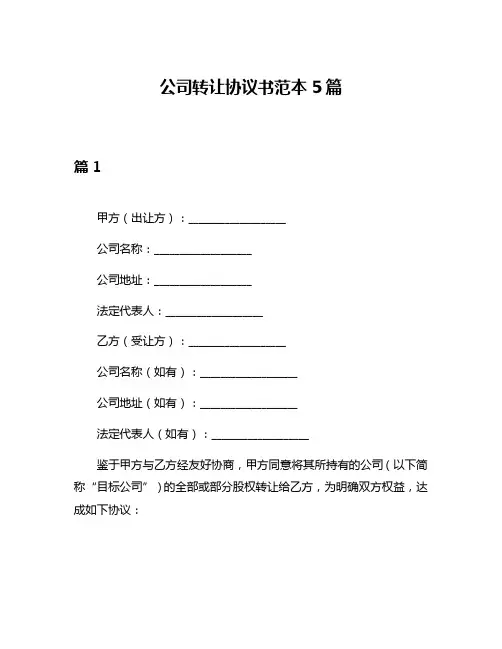 公司转让协议书范本 5 篇

篇 1

甲方（出让方）：________________

公司名称：________________

公司地址：________________

法定代表人：________________

乙方（受让方）：________________

公司名称（如有）：________________

公司地址（如有）：________________

法定代表人（如有）：________________

鉴于甲方与乙方经友好协商，甲方同意将其所持有的公司（以下简称“目标公司”）的全部或部分股权转让给乙方，为明确双方权益，达成如下协议：